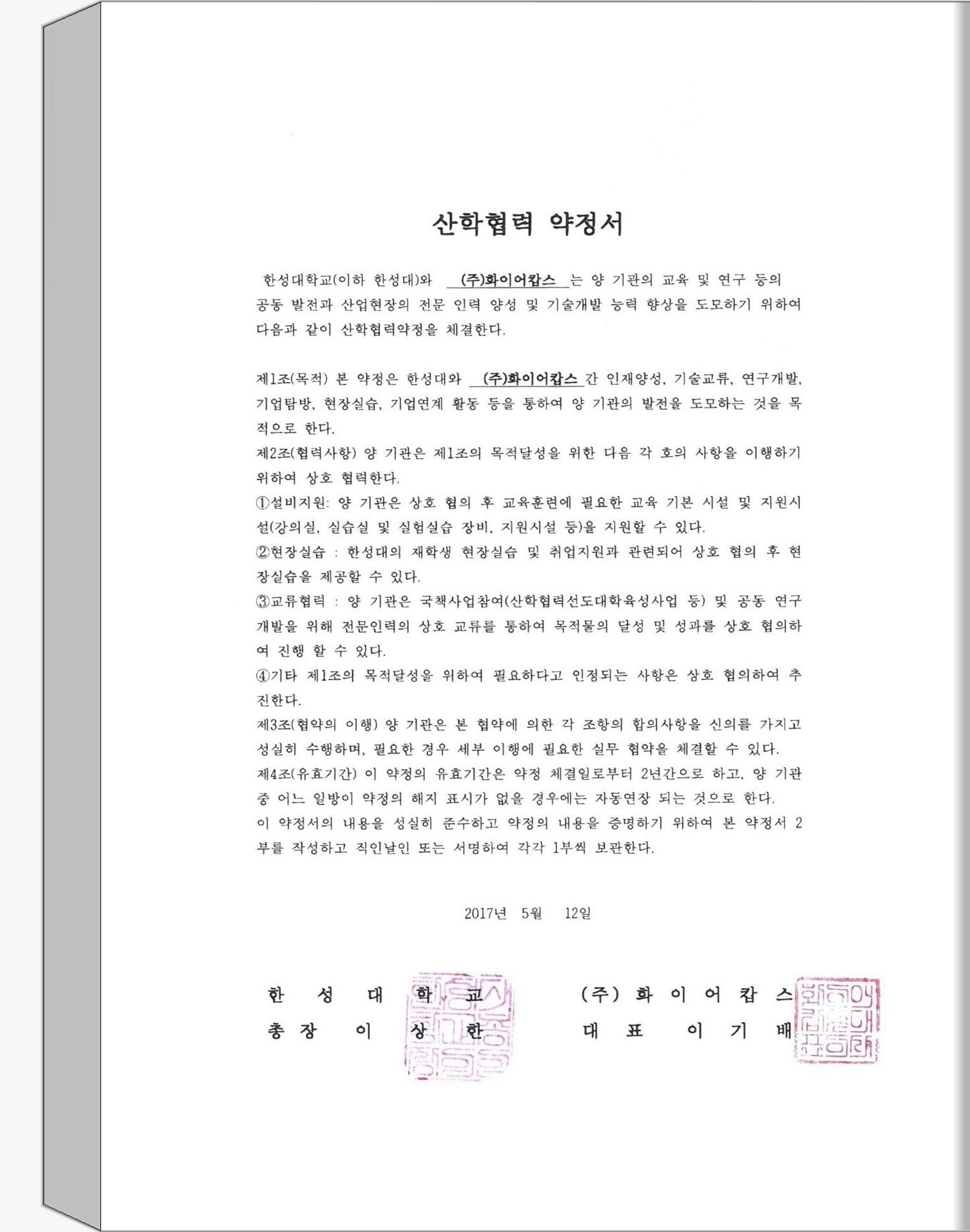 산학협력 약정서

한성대학교(이하 한성대)와 (주)화이어캅스 는 양 기관의 교육 및 연구 등의 공동 발전과 산업현장의 전문 인력 양성 및 기술개발 능력 향상을 도모하기 위하여 다음과 같이 산학협력약정을 체결한다.

제1조(목적) 본 약정은 한성대와 (주)화이어캅스 간 인재양성, 기술교류, 연구개발, 기업탐방, 현장실습, 기업연계 활동 등을 통하여 양 기관의 발전을 도모하는 것을 목적으로 한다.
제2조(협력사항) 양 기관은 제1조의 목적달성을 위한 다음 각 호의 사항을 이행하기 위하여 상호 협력한다.
①설비지원: 양 기관은 상호 협의 후 교육훈련에 필요한 교육 기본 시설 및 지원시설(강의실, 실습실 및 실험실습 장비, 지원시설 등)을 지원할 수 있다.
②현장실습 : 한성대의 재학생 현장실습 및 취업지원과 관련되어 상호 협의 후 현장실습을 제공할 수 있다.
③교류협력 : 양 기관은 국책사업참여(산학협력선도대학육성사업 등) 및 공동 연구개발을 위해 전문인력의 상호 교류를 통하여 목적물의 달성 및 성과를 상호 협의하여 진행 할 수 있다.
④기타 제1조의 목적달성을 위하여 필요하다고 인정되는 사항은 상호 협의하여 추진한다.
제3조(협약의 이행) 양 기관은 본 협약에 의한 각 조항의 합의사항을 신의를 가지고 성실히 수행하며, 필요한 경우 세부 이행에 필요한 실무 협약을 체결할 수 있다.
제4조(유효기간) 이 약정의 유효기간은 약정 체결일로부터 2년간으로 하고, 양 기관 중 어느 일방이 약정의 해지 표시가 없을 경우에는 자동연장 되는 것으로 한다.
이 약정서의 내용을 성실히 준수하고 약정의 내용을 증명하기 위하여 본 약정서 2부를 작성하고 직인날인 또는 서명하여 각각 1부씩 보관한다.

2017년 5월 12일

한 성 대 학 교
총 장 이 상 한

(주) 화 이 어 캅 스
대 표 이 기 배